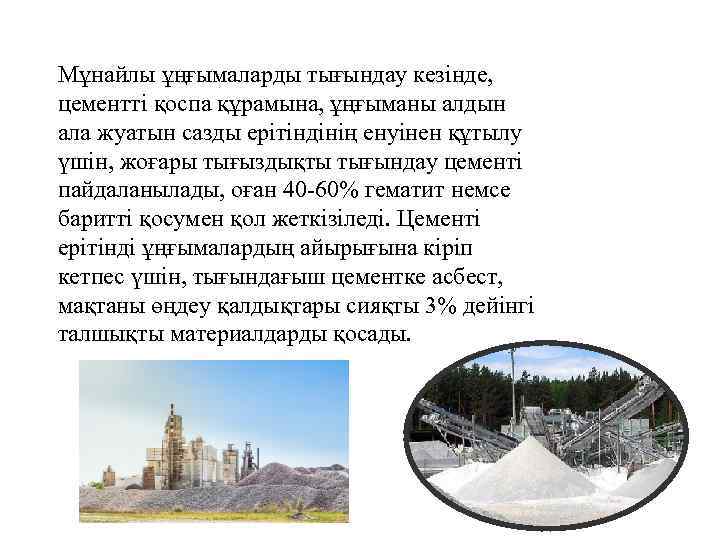 Мұнайлы ұңғымаларды тығындау кезінде, цементті қоспа құрамына, ұңғыманы алдын ала жуатын сазды ерітіндінің енуінен құтылу үшін, жоғары тығыздықты тығындау цементі пайдаланылады, оған 40-60% гематит немсе баритті қосумен қол жеткізіледі. Цементі ерітінді ұңғымалардың айырығына кіріп кетпес үшін, тығындағыш цементке асбест, мақтаны өңдеу қалдықтары сияқты 3% дейінгі талшықты материалдарды қосады.